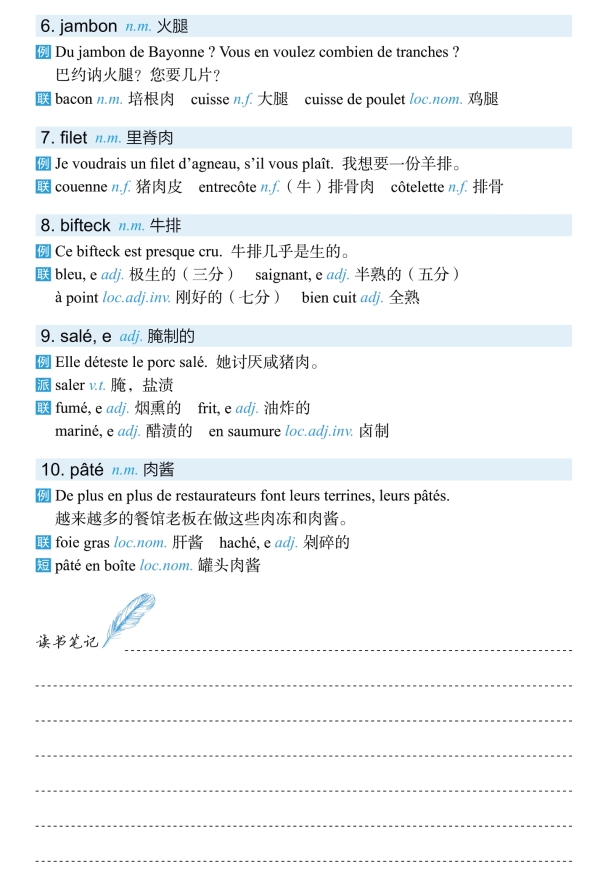 6. jambon n.m. 火腿

例 Du jambon de Bayonne ? Vous en voulez combien de tranches ?
巴约讷火腿？您要几片？

联 bacon n.m. 培根肉 cuisse n.f. 大腿 cuisse de poulet loc.nom. 鸡腿

7. filet n.m. 里脊肉

例 Je voudrais un filet d'agneau, s'il vous plaît. 我想要一份羊排。

联 couenne n.f. 猪肉皮 entrecôte n.f.（牛）排骨肉 côtelette n.f. 排骨

8. bifteck n.m. 牛排

例 Ce bifteck est presque cru. 牛排几乎是生的。

联 bleu, e adj. 极生的（三分） saignant, e adj. 半熟的（五分）
à point loc.adj.inv. 刚好的（七分） bien cuit adj. 全熟

9. salé, e adj. 腌制的

例 Elle déteste le porc salé. 她讨厌咸猪肉。

派 saler v.t. 腌，盐渍

联 fumé, e adj. 烟熏的 frit, e adj. 油炸的
mariné, e adj. 醋渍的 en saumure loc.adj.inv. 卤制

10. pâté n.m. 肉酱

例 De plus en plus de restaurateurs font leurs terrines, leurs pâtés.
越来越多的餐馆老板在做这些肉冻和肉酱。

联 foie gras loc.nom. 肝酱 haché, e adj. 剁碎的

短 pâté en boîte loc.nom. 罐头肉酱

读书笔记